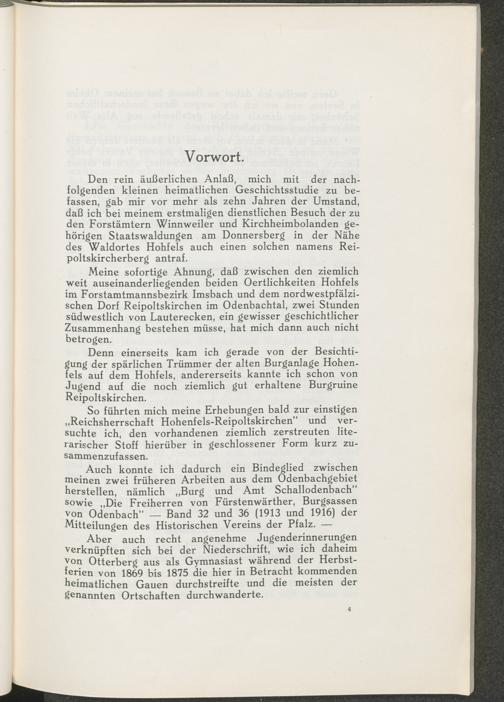 Vorwort.

Den rein äußerlichen Anlaß, mich mit der nachfolgenden kleinen heimatlichen Geschichtsstudie zu befassen, gab mir vor mehr als zehn Jahren der Umstand, daß ich bei meinem erstmaligen dienstlichen Besuch der zu den Forstämtern Winnweiler und Kirchheimbolanden gehörigen Staatswaldungen am Donnersberg in der Nähe des Waldortes Hohfels auch einen solchen namens Reipoltskircherberg antraf.

Meine sofortige Ahnung, daß zwischen den ziemlich weit auseinanderliegenden beiden Oertlichkeiten Hohfels im Forstamtmannsbezirk Imsbach und dem nordwestpfälzischen Dorf Reipoltskirchen im Odenbachtal, zwei Stunden südwestlich von Lauterecken, ein gewisser geschichtlicher Zusammenhang bestehen müsse, hat mich dann auch nicht betrogen.

Denn einerseits kam ich gerade von der Besichtigung der spärlichen Trümmer der alten Burganlage Hohenfels auf dem Hohfels, andererseits kannte ich schon von Jugend auf die noch ziemlich gut erhaltene Burgruine Reipoltskirchen.

So führten mich meine Erhebungen bald zur einstigen „Reichsherrschaft Hohenfels-Reipoltskirchen" und versuchte ich, den vorhandenen ziemlich zerstreuten literarischer Stoff hierüber in geschlossener Form kurz zusammenzufassen.

Auch konnte ich dadurch ein Bindeglied zwischen meinen zwei früheren Arbeiten aus dem Odenbachgebiet herstellen, nämlich „Burg und Amt Schallodenbach" sowie „Die Freiherren von Fürstenwärther, Burgsassen von Odenbach" — Band 32 und 36 (1913 und 1916) der Mitteilungen des Historischen Vereins der Pfalz. —

Aber auch recht angenehme Jugenderinnerungen verknüpften sich bei der Niederschrift, wie ich daheim von Otterberg aus als Gymnasiast während der Herbstferien von 1869 bis 1875 die hier in Betracht kommenden heimatlichen Gauen durchstreifte und die meisten der genannten Ortschaften durchwanderte.

4